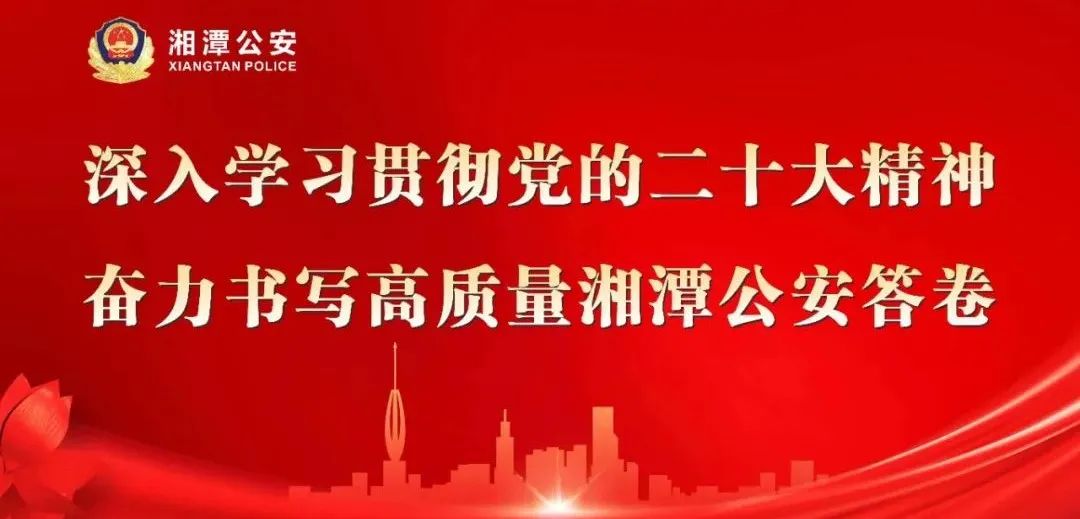 湘潭公安
XIANGTAN POLICE

深入学习贯彻党的二十大精神
奋力书写高质量湘潭公安答卷